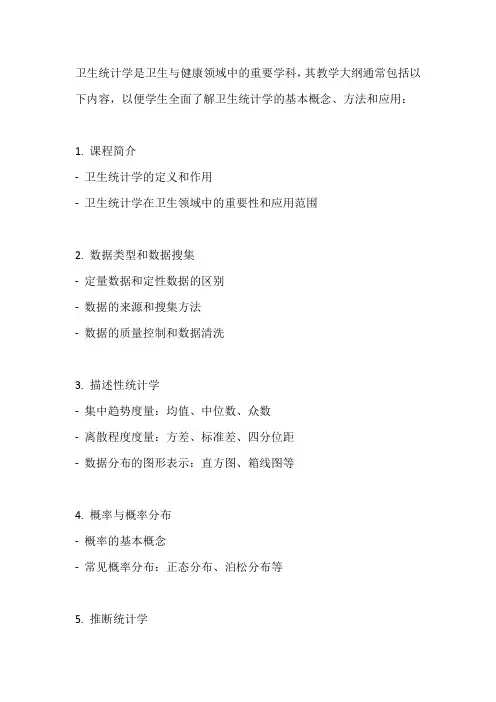 卫生统计学是卫生与健康领域中的重要学科，其教学大纲通常包括以下内容，以便学生全面了解卫生统计学的基本概念、方法和应用：

1. 课程简介
- 卫生统计学的定义和作用
- 卫生统计学在卫生领域中的重要性和应用范围

2. 数据类型和数据搜集
- 定量数据和定性数据的区别
- 数据的来源和搜集方法
- 数据的质量控制和数据清洗

3. 描述性统计学
- 集中趋势度量：均值、中位数、众数
- 离散程度度量：方差、标准差、四分位距
- 数据分布的图形表示：直方图、箱线图等

4. 概率与概率分布
- 概率的基本概念
- 常见概率分布：正态分布、泊松分布等

5. 推断统计学